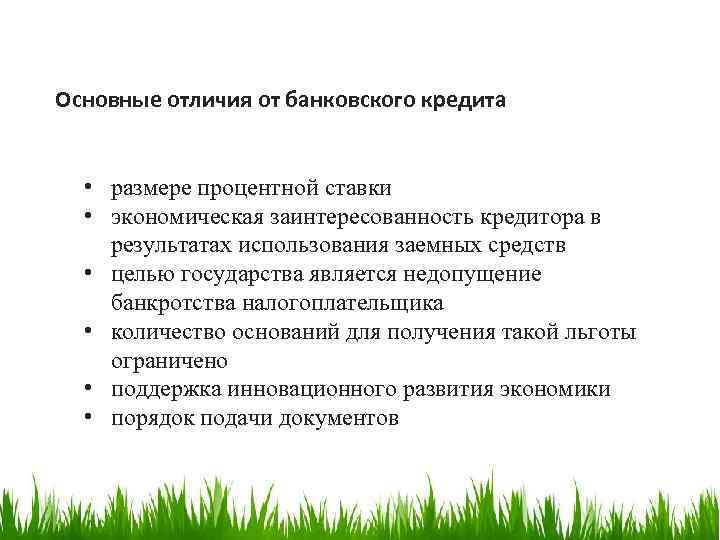 Основные отличия от банковского кредита

• размере процентной ставки
• экономическая заинтересованность кредитора в результатах использования заемных средств
• целью государства является недопущение банкротства налогоплательщика
• количество оснований для получения такой льготы ограничено
• поддержка инновационного развития экономики
• порядок подачи документов